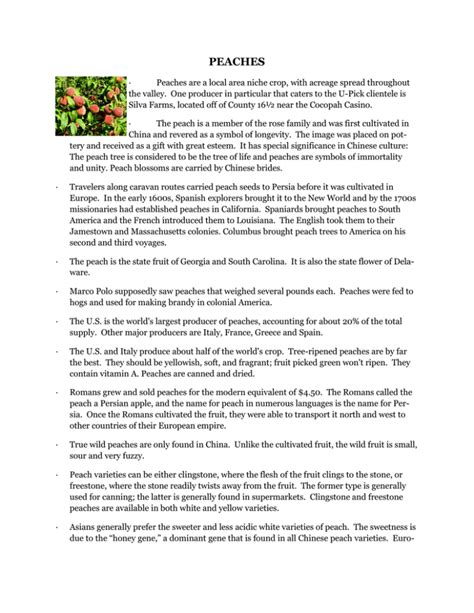 PEACHES

· Peaches are a local area niche crop, with acreage spread throughout the valley. One producer in particular that caters to the U-Pick clientele is Silva Farms, located off of County 16½ near the Cocopah Casino.

· The peach is a member of the rose family and was first cultivated in China and revered as a symbol of longevity. The image was placed on pottery and received as a gift with great esteem. It has special significance in Chinese culture: The peach tree is considered to be the tree of life and peaches are symbols of immortality and unity. Peach blossoms are carried by Chinese brides.

· Travelers along caravan routes carried peach seeds to Persia before it was cultivated in Europe. In the early 1600s, Spanish explorers brought it to the New World and by the 1700s missionaries had established peaches in California. Spaniards brought peaches to South America and the French introduced them to Louisiana. The English took them to their Jamestown and Massachusetts colonies. Columbus brought peach trees to America on his second and third voyages.

· The peach is the state fruit of Georgia and South Carolina. It is also the state flower of Delaware.

· Marco Polo supposedly saw peaches that weighed several pounds each. Peaches were fed to hogs and used for making brandy in colonial America.

· The U.S. is the world's largest producer of peaches, accounting for about 20% of the total supply. Other major producers are Italy, France, Greece and Spain.

· The U.S. and Italy produce about half of the world's crop. Tree-ripened peaches are by far the best. They should be yellowish, soft, and fragrant; fruit picked green won't ripen. They contain vitamin A. Peaches are canned and dried.

· Romans grew and sold peaches for the modern equivalent of $4.50. The Romans called the peach a Persian apple, and the name for peach in numerous languages is the name for Persia. Once the Romans cultivated the fruit, they were able to transport it north and west to other countries of their European empire.

· True wild peaches are only found in China. Unlike the cultivated fruit, the wild fruit is small, sour and very fuzzy.

· Peach varieties can be either clingstone, where the flesh of the fruit clings to the stone, or freestone, where the stone readily twists away from the fruit. The former type is generally used for canning; the latter is generally found in supermarkets. Clingstone and freestone peaches are available in both white and yellow varieties.

· Asians generally prefer the sweeter and less acidic white varieties of peach. The sweetness is due to the "honey gene," a dominant gene that is found in all Chinese peach varieties. Euro-